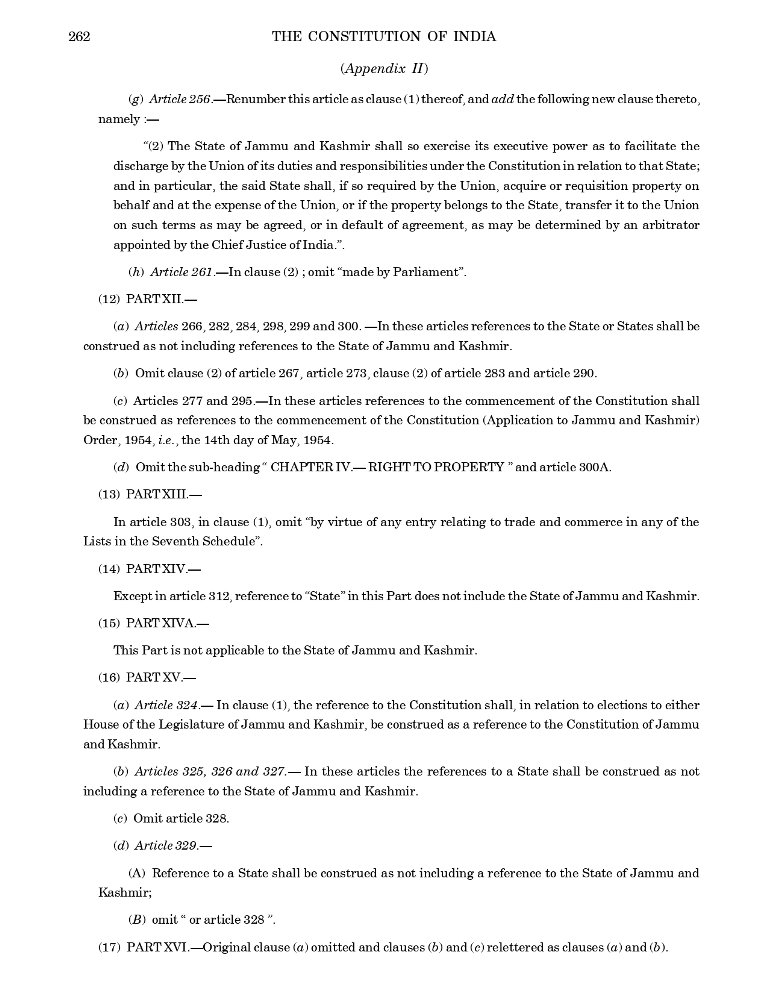 262 THE CONSTITUTION OF INDIA

(Appendix II)

(g) Article 256.—Renumber this article as clause (1) thereof, and add the following new clause thereto, namely :—

"(2) The State of Jammu and Kashmir shall so exercise its executive power as to facilitate the discharge by the Union of its duties and responsibilities under the Constitution in relation to that State; and in particular, the said State shall, if so required by the Union, acquire or requisition property on behalf and at the expense of the Union, or if the property belongs to the State, transfer it to the Union on such terms as may be agreed, or in default of agreement, as may be determined by an arbitrator appointed by the Chief Justice of India.".

(h) Article 261.—In clause (2) ; omit "made by Parliament".

(12) PART XII.—

(a) Articles 266, 282, 284, 298, 299 and 300. —In these articles references to the State or States shall be construed as not including references to the State of Jammu and Kashmir.

(b) Omit clause (2) of article 267, article 273, clause (2) of article 283 and article 290.

(c) Articles 277 and 295.—In these articles references to the commencement of the Constitution shall be construed as references to the commencement of the Constitution (Application to Jammu and Kashmir) Order, 1954, i.e., the 14th day of May, 1954.

(d) Omit the sub-heading " CHAPTER IV.— RIGHT TO PROPERTY " and article 300A.

(13) PART XIII.—

In article 303, in clause (1), omit "by virtue of any entry relating to trade and commerce in any of the Lists in the Seventh Schedule".

(14) PART XIV.—

Except in article 312, reference to "State" in this Part does not include the State of Jammu and Kashmir.

(15) PART XIVA.—

This Part is not applicable to the State of Jammu and Kashmir.

(16) PART XV.—

(a) Article 324.— In clause (1), the reference to the Constitution shall, in relation to elections to either House of the Legislature of Jammu and Kashmir, be construed as a reference to the Constitution of Jammu and Kashmir.

(b) Articles 325, 326 and 327.— In these articles the references to a State shall be construed as not including a reference to the State of Jammu and Kashmir.

(c) Omit article 328.

(d) Article 329.—

(A) Reference to a State shall be construed as not including a reference to the State of Jammu and Kashmir;

(B) omit " or article 328 ".

(17) PART XVI.—Original clause (a) omitted and clauses (b) and (c) relettered as clauses (a) and (b).